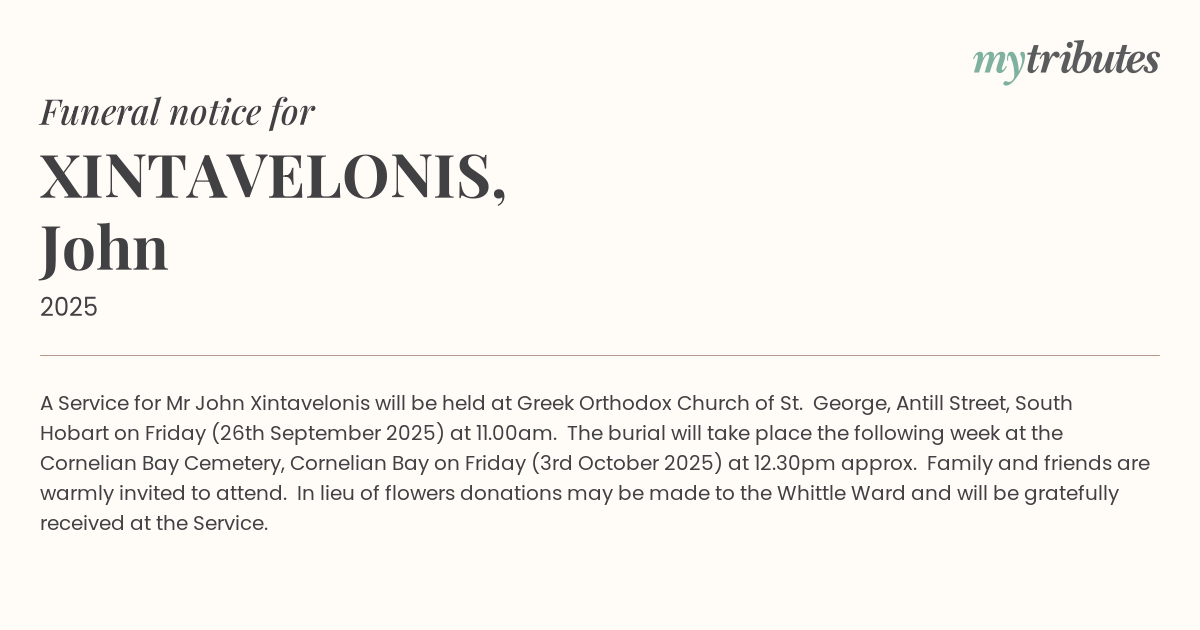 mytributes

Funeral notice for

XINTAVELONIS, John

2025

A Service for Mr John Xintavelonis will be held at Greek Orthodox Church of St. George, Antill Street, South Hobart on Friday (26th September 2025) at 11.00am. The burial will take place the following week at the Cornelian Bay Cemetery, Cornelian Bay on Friday (3rd October 2025) at 12.30pm approx. Family and friends are warmly invited to attend. In lieu of flowers donations may be made to the Whittle Ward and will be gratefully received at the Service.